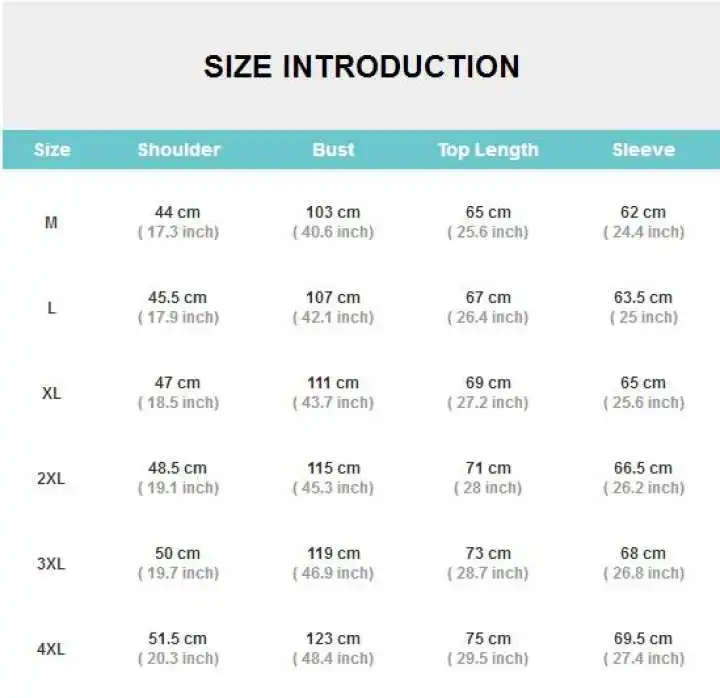 SIZE INTRODUCTION

| Size | Shoulder | Bust | Top Length | Sleeve |
|---|---|---|---|---|
| M | 44 cm ( 17.3 inch) | 103 cm ( 40.6 inch) | 65 cm ( 25.6 inch) | 62 cm ( 24.4 inch) |
| L | 45.5 cm ( 17.9 inch) | 107 cm ( 42.1 inch) | 67 cm ( 26.4 inch) | 63.5 cm ( 25 inch) |
| XL | 47 cm ( 18.5 inch) | 111 cm ( 43.7 inch) | 69 cm ( 27.2 inch) | 65 cm ( 25.6 inch) |
| 2XL | 48.5 cm ( 19.1 inch) | 115 cm ( 45.3 inch) | 71 cm ( 28 inch) | 66.5 cm ( 26.2 inch) |
| 3XL | 50 cm ( 19.7 inch) | 119 cm ( 46.9 inch) | 73 cm ( 28.7 inch) | 68 cm ( 26.8 inch) |
| 4XL | 51.5 cm ( 20.3 inch) | 123 cm ( 48.4 inch) | 75 cm ( 29.5 inch) | 69.5 cm ( 27.4 inch) |